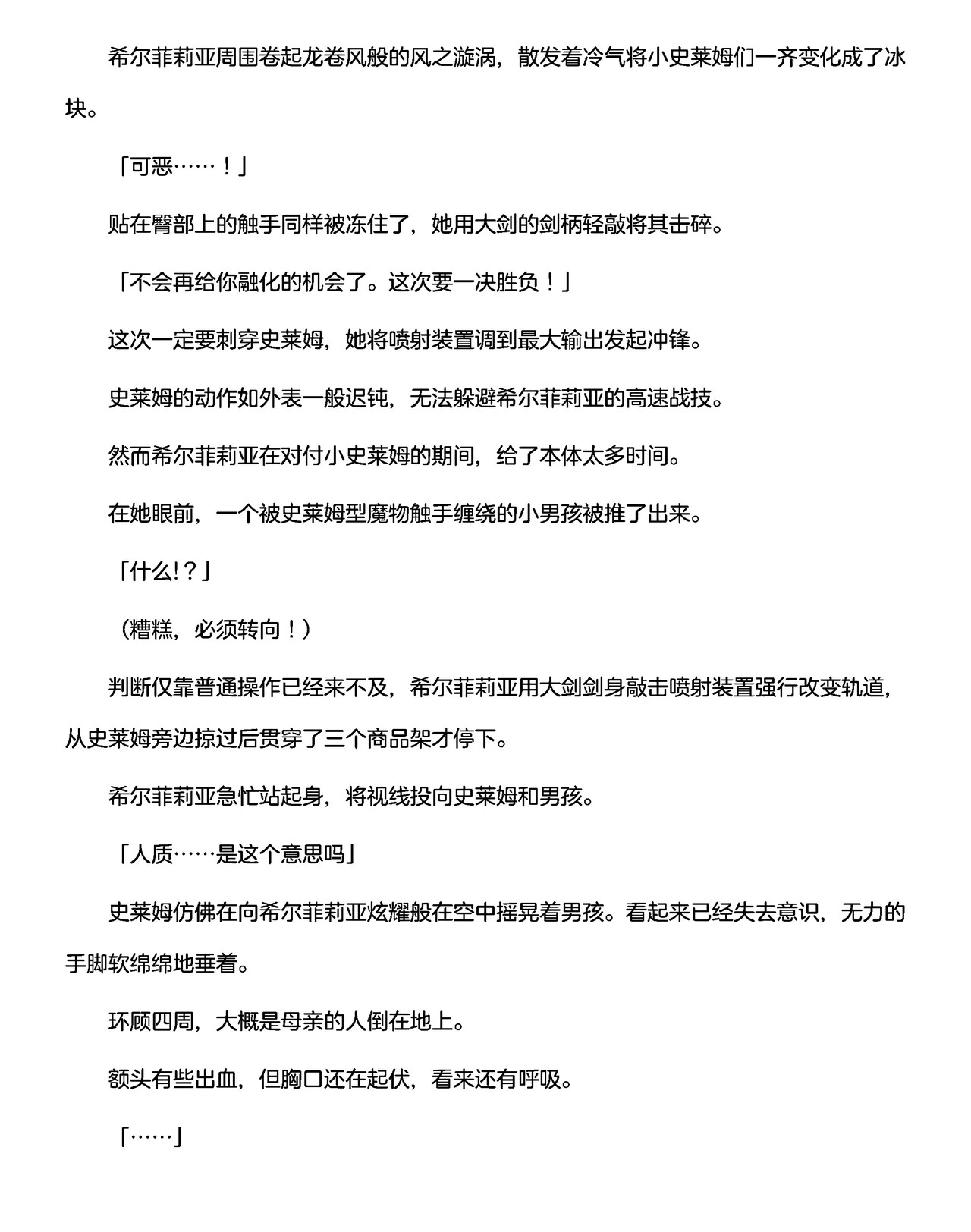 希尔菲莉亚周围卷起龙卷风般的风之漩涡，散发着冷气将小史莱姆们一齐变化成了冰块。

「可恶……！」

贴在臀部上的触手同样被冻住了，她用大剑的剑柄轻敲将其击碎。

「不会再给你融化的机会了。这次要一决胜负！」

这次一定要刺穿史莱姆，她将喷射装置调到最大输出发起冲锋。

史莱姆的动作如外表一般迟钝，无法躲避希尔菲莉亚的高速战技。

然而希尔菲莉亚在对付小史莱姆的期间，给了本体太多时间。

在她眼前，一个被史莱姆型魔物触手缠绕的小男孩被推了出来。

「什么!？」

（糟糕，必须转向！）

判断仅靠普通操作已经来不及，希尔菲莉亚用大剑剑身敲击喷射装置强行改变轨道，从史莱姆旁边掠过后贯穿了三个商品架才停下。

希尔菲莉亚急忙站起身，将视线投向史莱姆和男孩。

「人质……是这个意思吗」

史莱姆仿佛在向希尔菲莉亚炫耀般在空中摇晃着男孩。看起来已经失去意识，无力的手脚软绵绵地垂着。

环顾四周，大概是母亲的人倒在地上。

额头有些出血，但胸口还在起伏，看来还有呼吸。

「……」